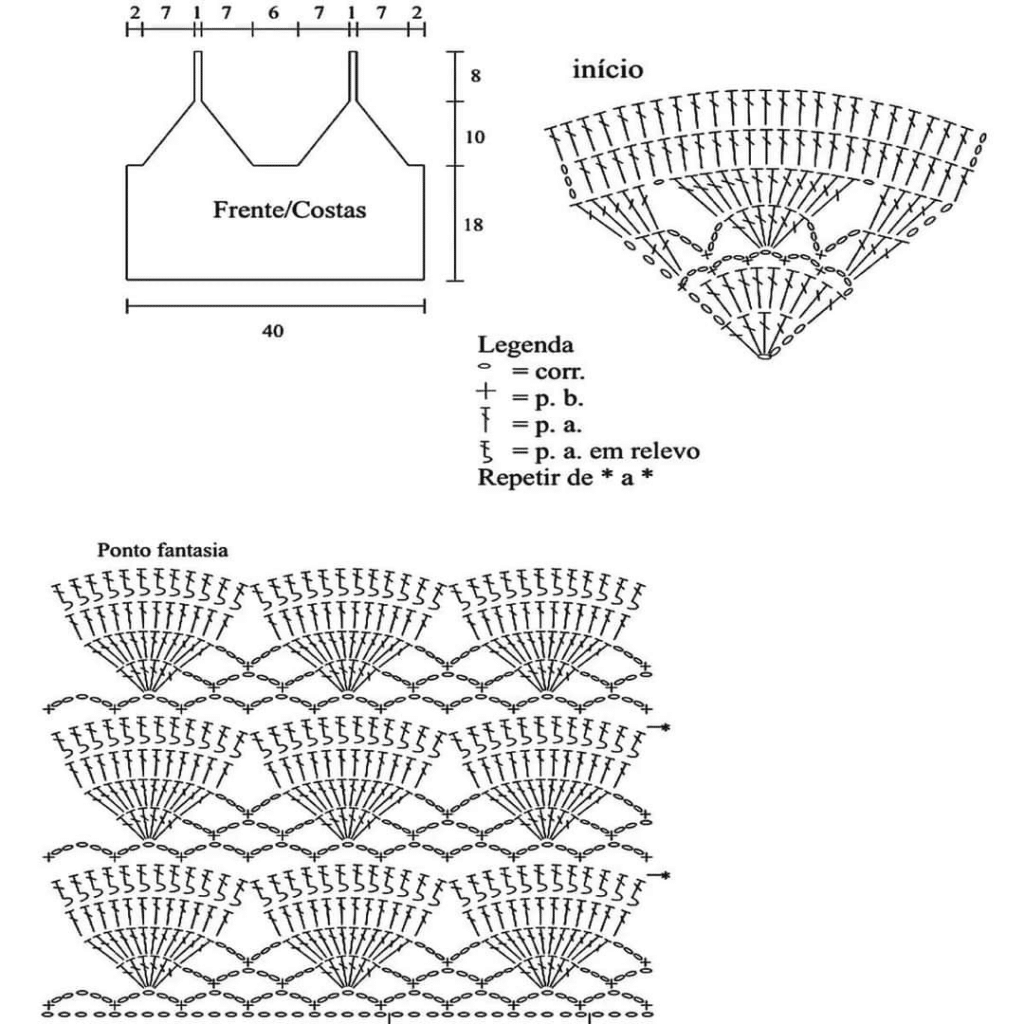 2 7 1 7 6 7 1 7 2

8

10

18

Frente/Costas

40

início

Legenda
= corr.
= p. b.
= p. a.
= p. a. em relevo
Repetir de * a *

Ponto fantasia

*

*